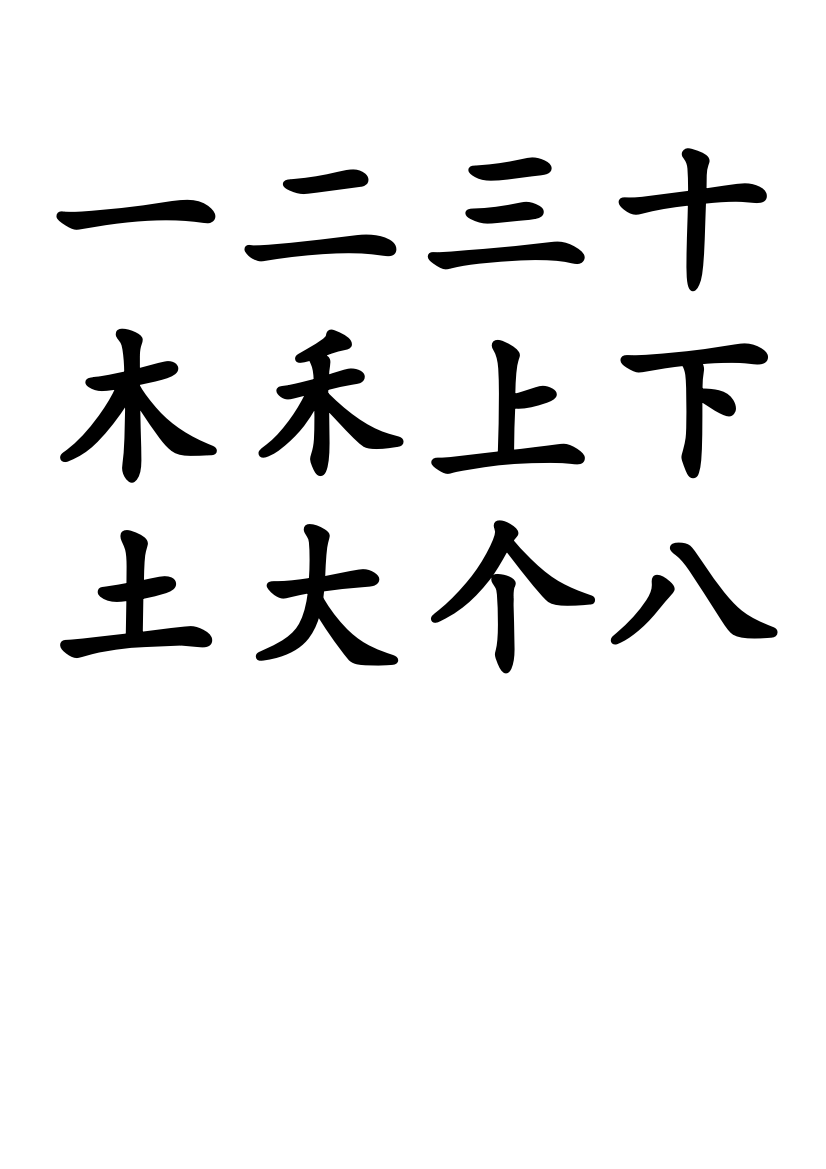 一二三十
木禾上下
土大个八